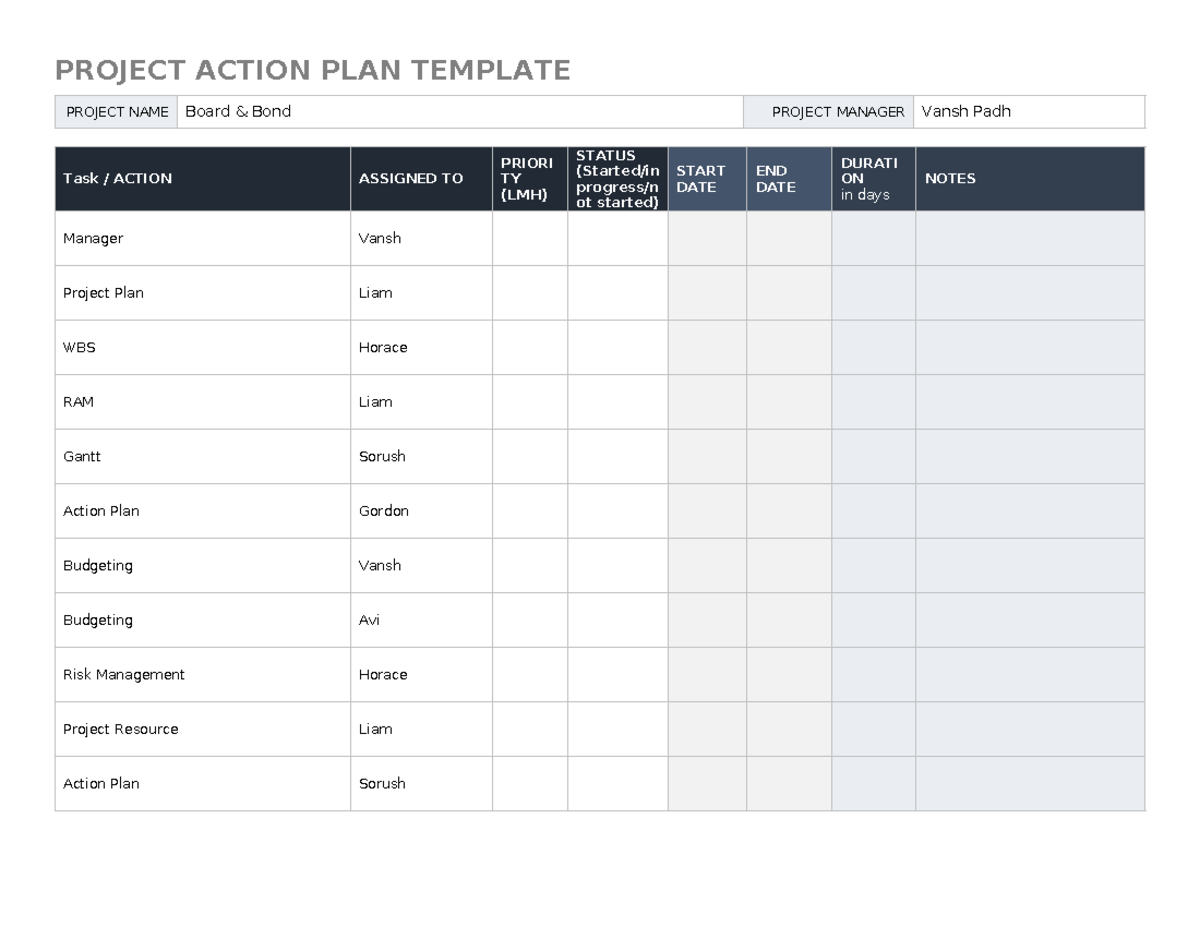 PROJECT ACTION PLAN TEMPLATE

| PROJECT NAME | Board & Bond | PROJECT MANAGER | Vansh Padh |
|---|---|---|---|

| Task / ACTION | ASSIGNED TO | PRIORITY (LMH) | STATUS (Started/in progress/not started) | START DATE | END DATE | DURATION in days | NOTES |
|---|---|---|---|---|---|---|---|
| Manager | Vansh | | | | | | |
| Project Plan | Liam | | | | | | |
| WBS | Horace | | | | | | |
| RAM | Liam | | | | | | |
| Gantt | Sorush | | | | | | |
| Action Plan | Gordon | | | | | | |
| Budgeting | Vansh | | | | | | |
| Budgeting | Avi | | | | | | |
| Risk Management | Horace | | | | | | |
| Project Resource | Liam | | | | | | |
| Action Plan | Sorush | | | | | | |